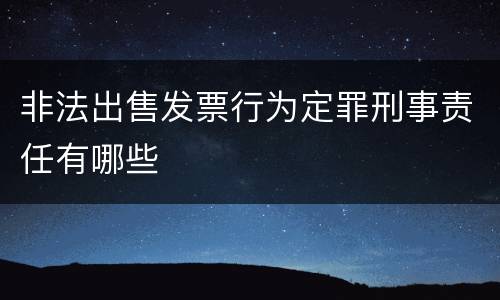 非法出售发票行为定罪刑事责任有哪些